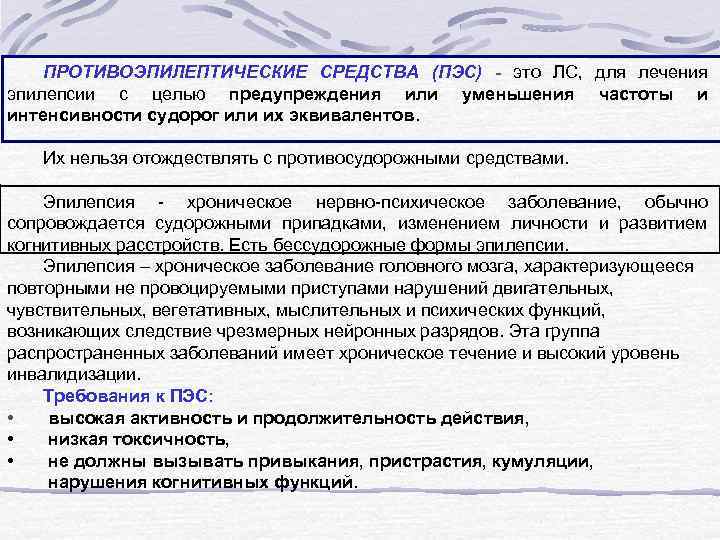 ПРОТИВОЭПИЛЕПТИЧЕСКИЕ СРЕДСТВА (ПЭС) - это ЛС, для лечения эпилепсии с целью предупреждения или уменьшения частоты и интенсивности судорог или их эквивалентов.

Их нельзя отождествлять с противосудорожными средствами.

Эпилепсия - хроническое нервно-психическое заболевание, обычно сопровождается судорожными припадками, изменением личности и развитием когнитивных расстройств. Есть бессудорожные формы эпилепсии.

Эпилепсия – хроническое заболевание головного мозга, характеризующееся повторными не провоцируемыми приступами нарушений двигательных, чувствительных, вегетативных, мыслительных и психических функций, возникающих следствие чрезмерных нейронных разрядов. Эта группа распространенных заболеваний имеет хроническое течение и высокий уровень инвалидизации.

Требования к ПЭС:
• высокая активность и продолжительность действия,
• низкая токсичность,
• не должны вызывать привыкания, пристрастия, кумуляции, нарушения когнитивных функций.